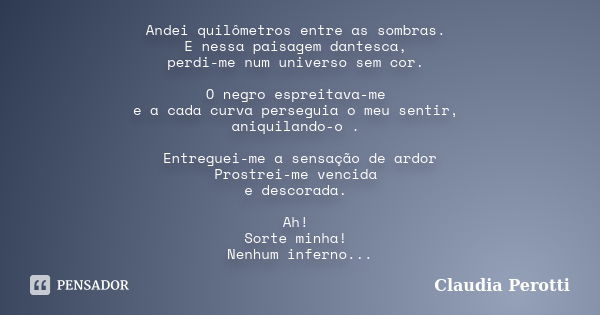 Andei quilômetros entre as sombras.
E nessa paisagem dantesca,
perdi-me num universo sem cor.

O negro espreitava-me
e a cada curva perseguia o meu sentir,
aniquilando-o .

Entreguei-me a sensação de ardor
Prostrei-me vencida
e descorada.

Ah!
Sorte minha!
Nenhum inferno...

PENSADOR

Claudia Perotti